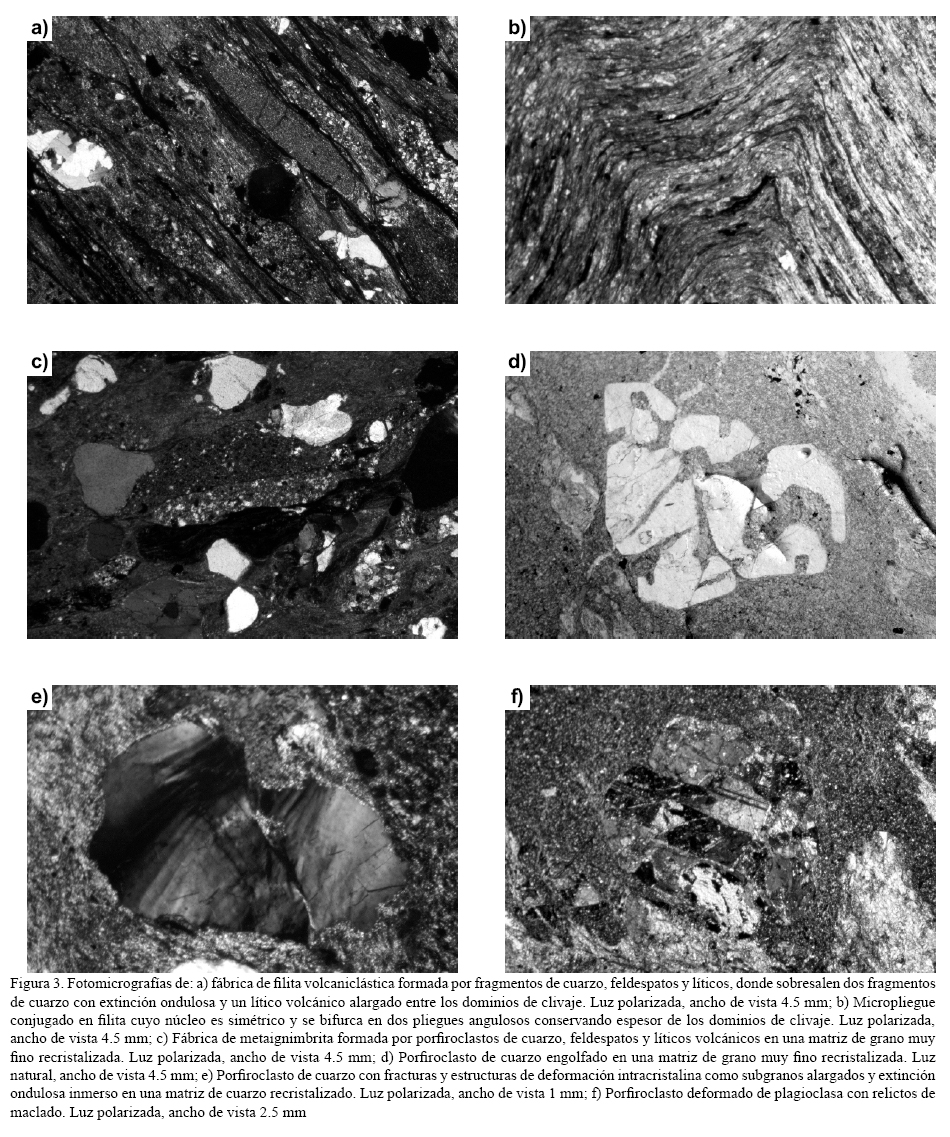 a)

b)

c)

d)

e)

f)

Figura 3. Fotomicrografías de: a) fábrica de filita volcaniclástica formada por fragmentos de cuarzo, feldespatos y líticos, donde sobresalen dos fragmentos de cuarzo con extinción ondulosa y un lítico volcánico alargado entre los dominios de clivaje. Luz polarizada, ancho de vista 4.5 mm; b) Micropliegue conjugado en filita cuyo núcleo es simétrico y se bifurca en dos pliegues angulosos conservando espesor de los dominios de clivaje. Luz polarizada, ancho de vista 4.5 mm; c) Fábrica de metaignimbrita formada por porfiroclastos de cuarzo, feldespatos y líticos volcánicos en una matriz de grano muy fino recristalizada. Luz polarizada, ancho de vista 4.5 mm; d) Porfiroclasto de cuarzo engolfado en una matriz de grano muy fino recristalizada. Luz natural, ancho de vista 4.5 mm; e) Porfiroclasto de cuarzo con fracturas y estructuras de deformación intracristalina como subgranos alargados y extinción ondulosa inmerso en una matriz de cuarzo recristalizado. Luz polarizada, ancho de vista 1 mm; f) Porfiroclasto deformado de plagioclasa con relictos de maclado. Luz polarizada, ancho de vista 2.5 mm